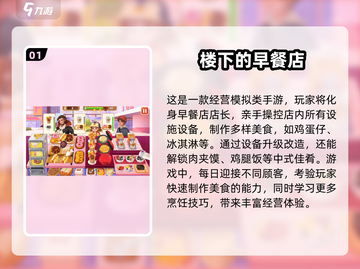 九游

01

楼下的早餐店

这是一款经营模拟类手游，玩家将化身早餐店店长，亲手操控店内所有设施设备，制作多样美食，如鸡蛋仔、冰淇淋等。通过设备升级改造，还能解锁肉夹馍、鸡腿饭等中式佳肴。游戏中，每日迎接不同顾客，考验玩家快速制作美食的能力，同时学习更多烹饪技巧，带来丰富经营体验。